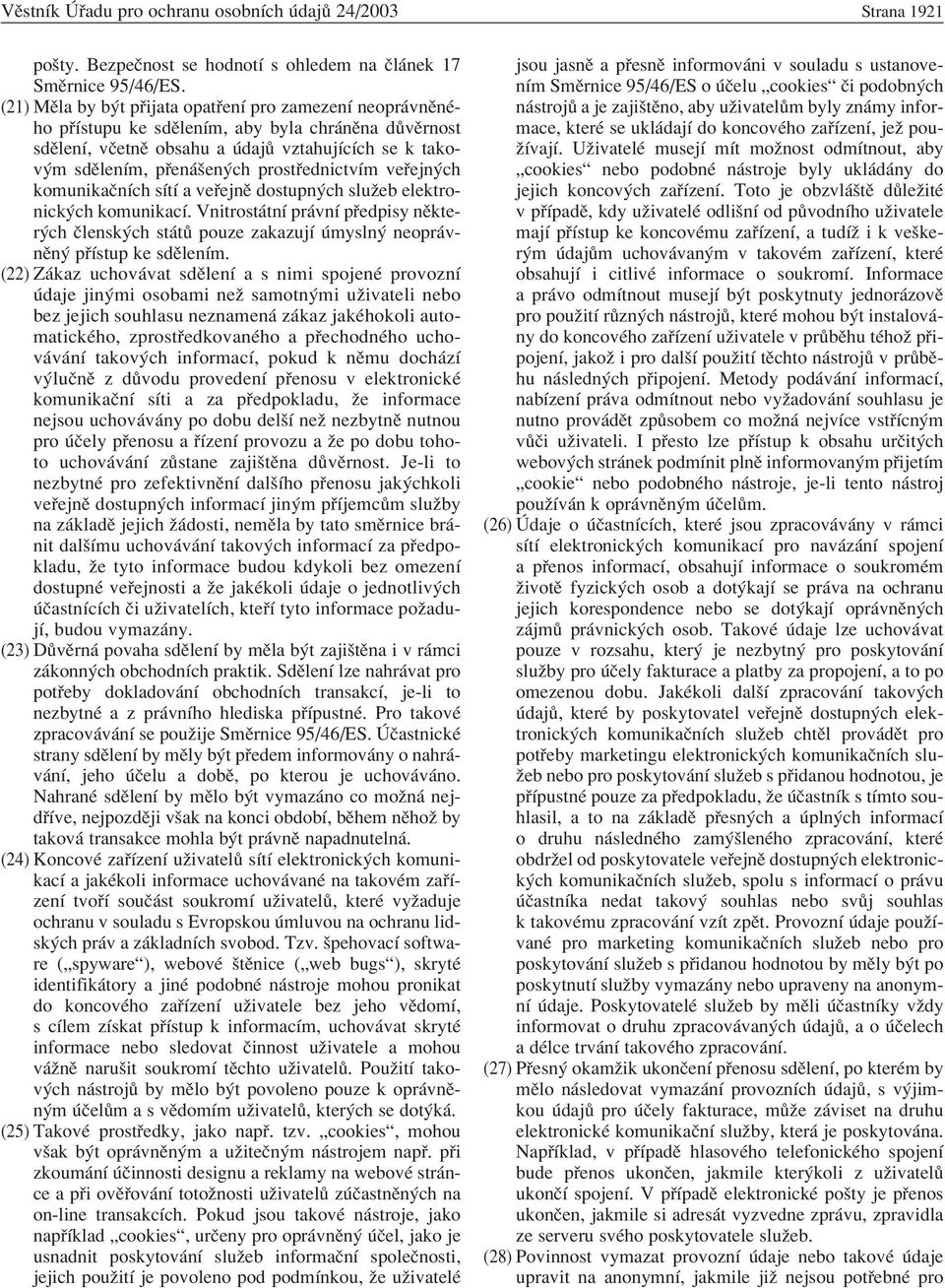 Věstník Úřadu pro ochranu osobních údajů 24/2003 Strana 1921

pošty. Bezpečnost se hodnotí s ohledem na článek 17 Směrnice 95/46/ES.

(21) Měla by být přijata opatření pro zamezení neoprávněného přístupu ke sdělením, aby byla chráněna důvěrnost sdělení, včetně obsahu a údajů vztahujících se k takovým sdělením, přenášených prostřednictvím veřejných komunikačních sítí a veřejně dostupných služeb elektronických komunikací. Vnitrostátní právní předpisy některých členských států pouze zakazují úmyslný neoprávněný přístup ke sdělením.

(22) Zákaz uchovávat sdělení a s nimi spojené provozní údaje jinými osobami než samotnými uživateli nebo bez jejich souhlasu neznamená zákaz jakéhokoli automatického, zprostředkovaného a přechodného uchovávání takových informací, pokud k němu dochází výlučně z důvodu provedení přenosu v elektronické komunikační síti a za předpokladu, že informace nejsou uchovávány po dobu delší než nezbytně nutnou pro účely přenosu a řízení provozu a že po dobu tohoto uchovávání zůstane zajištěna důvěrnost. Je-li to nezbytné pro zefektivnění dalšího přenosu jakýchkoli veřejně dostupných informací jiným příjemcům služby na základě jejich žádosti, neměla by tato směrnice bránit dalšímu uchovávání takových informací za předpokladu, že tyto informace budou kdykoli bez omezení dostupné veřejnosti a že jakékoli údaje o jednotlivých účastnících či uživatelích, kteří tyto informace požadují, budou vymazány.

(23) Důvěrná povaha sdělení by měla být zajištěna i v rámci zákonných obchodních praktik. Sdělení lze nahrávat pro potřeby dokladování obchodních transakcí, je-li to nezbytné a z právního hlediska přípustné. Pro takové zpracovávání se použije Směrnice 95/46/ES. Účastnické strany sdělení by měly být předem informovány o nahrávání, jeho účelu a době, po kterou je uchováváno. Nahrané sdělení by mělo být vymazáno co možná nejdříve, nejpozději však na konci období, během něhož by taková transakce mohla být právně napadnutelná.

(24) Koncové zařízení uživatelů sítí elektronických komunikací a jakékoli informace uchovávané na takovém zařízení tvoří součást soukromí uživatelů, které vyžaduje ochranu v souladu s Evropskou úmluvou na ochranu lidských práv a základních svobod. Tzv. špehovací software („spyware“), webové štěnice („web bugs“), skryté identifikátory a jiné podobné nástroje mohou pronikat do koncového zařízení uživatele bez jeho vědomí, s cílem získat přístup k informacím, uchovávat skryté informace nebo sledovat činnost uživatele a mohou vážně narušit soukromí těchto uživatelů. Použití takových nástrojů by mělo být povoleno pouze k oprávněným účelům a s vědomím uživatelů, kterých se dotýká.

(25) Takové prostředky, jako např. tzv. „cookies“, mohou však být oprávněným a užitečným nástrojem např. při zkoumání účinnosti designu a reklamy na webové stránce a při ověřování totožnosti uživatelů zúčastněných na on-line transakcích. Pokud jsou takové nástroje, jako například „cookies“, určeny pro oprávněný účel, jako je usnadnit poskytování služeb informační společnosti, jejich použití je povoleno pod podmínkou, že uživatelé jsou jasně a přesně informováni v souladu s ustanovením Směrnice 95/46/ES o účelu „cookies“ či podobných nástrojů a je zajištěno, aby uživatelům byly známy informace, které se ukládají do koncového zařízení, jež používají. Uživatelé musejí mít možnost odmítnout, aby „cookies“ nebo podobné nástroje byly ukládány do jejich koncových zařízení. Toto je obzvláště důležité v případě, kdy uživatelé odlišní od původního uživatele mají přístup ke koncovému zařízení, a tudíž i k veškerým údajům uchovávaným v takovém zařízení, které obsahují i citlivé informace o soukromí. Informace a právo odmítnout musejí být poskytnuty jednorázově pro použití různých nástrojů, které mohou být instalovány do koncového zařízení uživatele v průběhu téhož připojení, jakož i pro další použití těchto nástrojů v průběhu následných připojení. Metody podávání informací, nabízení práva odmítnout nebo vyžadování souhlasu je nutno provádět způsobem co možná nejvíce vstřícným vůči uživateli. I přesto lze přístup k obsahu určitých webových stránek podmínit plně informovaným přijetím „cookie“ nebo podobného nástroje, je-li tento nástroj používán k oprávněným účelům.

(26) Údaje o účastnících, které jsou zpracovávány v rámci sítí elektronických komunikací pro navázání spojení a přenos informací, obsahují informace o soukromém životě fyzických osob a dotýkají se práva na ochranu jejich korespondence nebo se dotýkají oprávněných zájmů právnických osob. Takové údaje lze uchovávat pouze v rozsahu, který je nezbytný pro poskytování služby pro účely fakturace a platby za propojení, a to po omezenou dobu. Jakékoli další zpracování takových údajů, které by poskytovatel veřejně dostupných elektronických komunikačních služeb chtěl provádět pro potřeby marketingu elektronických komunikačních služeb nebo pro poskytování služeb s přidanou hodnotou, je přípustné pouze za předpokladu, že účastník s tímto souhlasil, a to na základě přesných a úplných informací o druhu následného zamýšleného zpracování, které obdržel od poskytovatele veřejně dostupných elektronických komunikačních služeb, spolu s informací o právu účastníka nedat takový souhlas nebo svůj souhlas k takovému zpracování vzít zpět. Provozní údaje používané pro marketing komunikačních služeb nebo pro poskytování služeb s přidanou hodnotou by měly být po poskytnutí služby vymazány nebo upraveny na anonymní údaje. Poskytovatelé služeb by měli účastníky vždy informovat o druhu zpracovávaných údajů, a o účelech a délce trvání takového zpracování.

(27) Přesný okamžik ukončení přenosu sdělení, po kterém by mělo následovat vymazání provozních údajů, s výjimkou údajů pro účely fakturace, může záviset na druhu elektronické komunikační služby, která je poskytována. Například, v případě hlasového telefonického spojení bude přenos ukončen, jakmile kterýkoli z uživatelů ukončí spojení. V případě elektronické pošty je přenos ukončen, jakmile si adresát vyzvedne zprávu, zpravidla ze serveru svého poskytovatele služeb.

(28) Povinnost vymazat provozní údaje nebo takové údaje upravit na anonymní, jakmile již nejsou potřebné pro